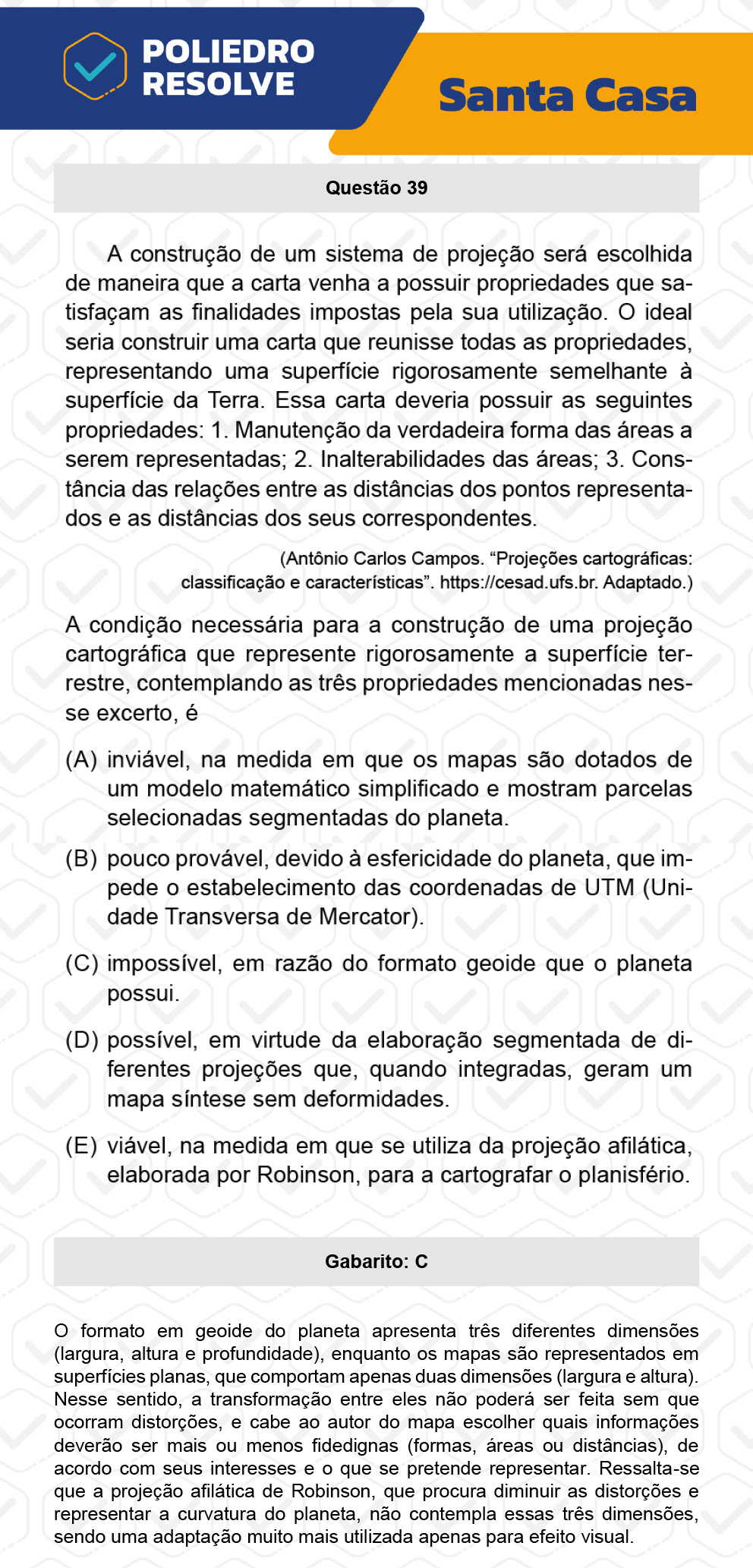 POLIEDRO RESOLVE

Santa Casa

Questão 39

A construção de um sistema de projeção será escolhida de maneira que a carta venha a possuir propriedades que satisfaçam as finalidades impostas pela sua utilização. O ideal seria construir uma carta que reunisse todas as propriedades, representando uma superfície rigorosamente semelhante à superfície da Terra. Essa carta deveria possuir as seguintes propriedades: 1. Manutenção da verdadeira forma das áreas a serem representadas; 2. Inalterabilidades das áreas; 3. Constância das relações entre as distâncias dos pontos representados e as distâncias dos seus correspondentes.

(Antônio Carlos Campos. “Projeções cartográficas: classificação e características”. https://cesad.ufs.br. Adaptado.)

A condição necessária para a construção de uma projeção cartográfica que represente rigorosamente a superfície terrestre, contemplando as três propriedades mencionadas nesse excerto, é

(A) inviável, na medida em que os mapas são dotados de um modelo matemático simplificado e mostram parcelas selecionadas segmentadas do planeta.

(B) pouco provável, devido à esfericidade do planeta, que impede o estabelecimento das coordenadas de UTM (Unidade Transversa de Mercator).

(C) impossível, em razão do formato geoide que o planeta possui.

(D) possível, em virtude da elaboração segmentada de diferentes projeções que, quando integradas, geram um mapa síntese sem deformidades.

(E) viável, na medida em que se utiliza da projeção afilática, elaborada por Robinson, para a cartografar o planisfério.

Gabarito: C

O formato em geoide do planeta apresenta três diferentes dimensões (largura, altura e profundidade), enquanto os mapas são representados em superfícies planas, que comportam apenas duas dimensões (largura e altura). Nesse sentido, a transformação entre eles não poderá ser feita sem que ocorram distorções, e cabe ao autor do mapa escolher quais informações deverão ser mais ou menos fidedignas (formas, áreas ou distâncias), de acordo com seus interesses e o que se pretende representar. Ressalta-se que a projeção afilática de Robinson, que procura diminuir as distorções e representar a curvatura do planeta, não contempla essas três dimensões, sendo uma adaptação muito mais utilizada apenas para efeito visual.